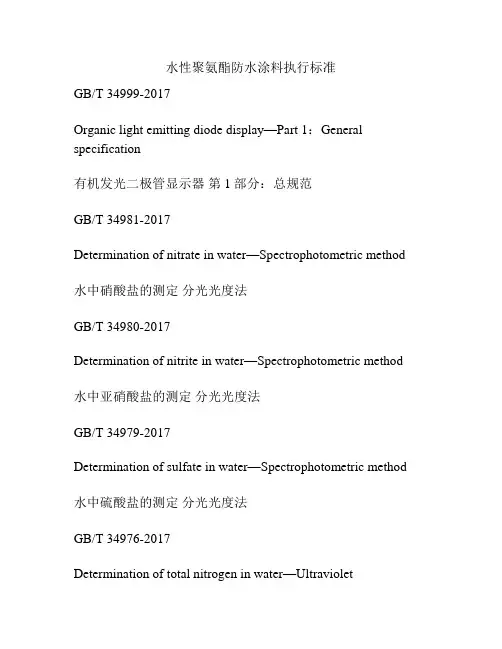 水性聚氨酯防水涂料执行标准

GB/T 34999-2017

Organic light emitting diode display—Part 1：General specification

有机发光二极管显示器 第 1 部分：总规范

GB/T 34981-2017

Determination of nitrate in water—Spectrophotometric method

水中硝酸盐的测定 分光光度法

GB/T 34980-2017

Determination of nitrite in water—Spectrophotometric method

水中亚硝酸盐的测定 分光光度法

GB/T 34979-2017

Determination of sulfate in water—Spectrophotometric method

水中硫酸盐的测定 分光光度法

GB/T 34976-2017

Determination of total nitrogen in water—Ultraviolet